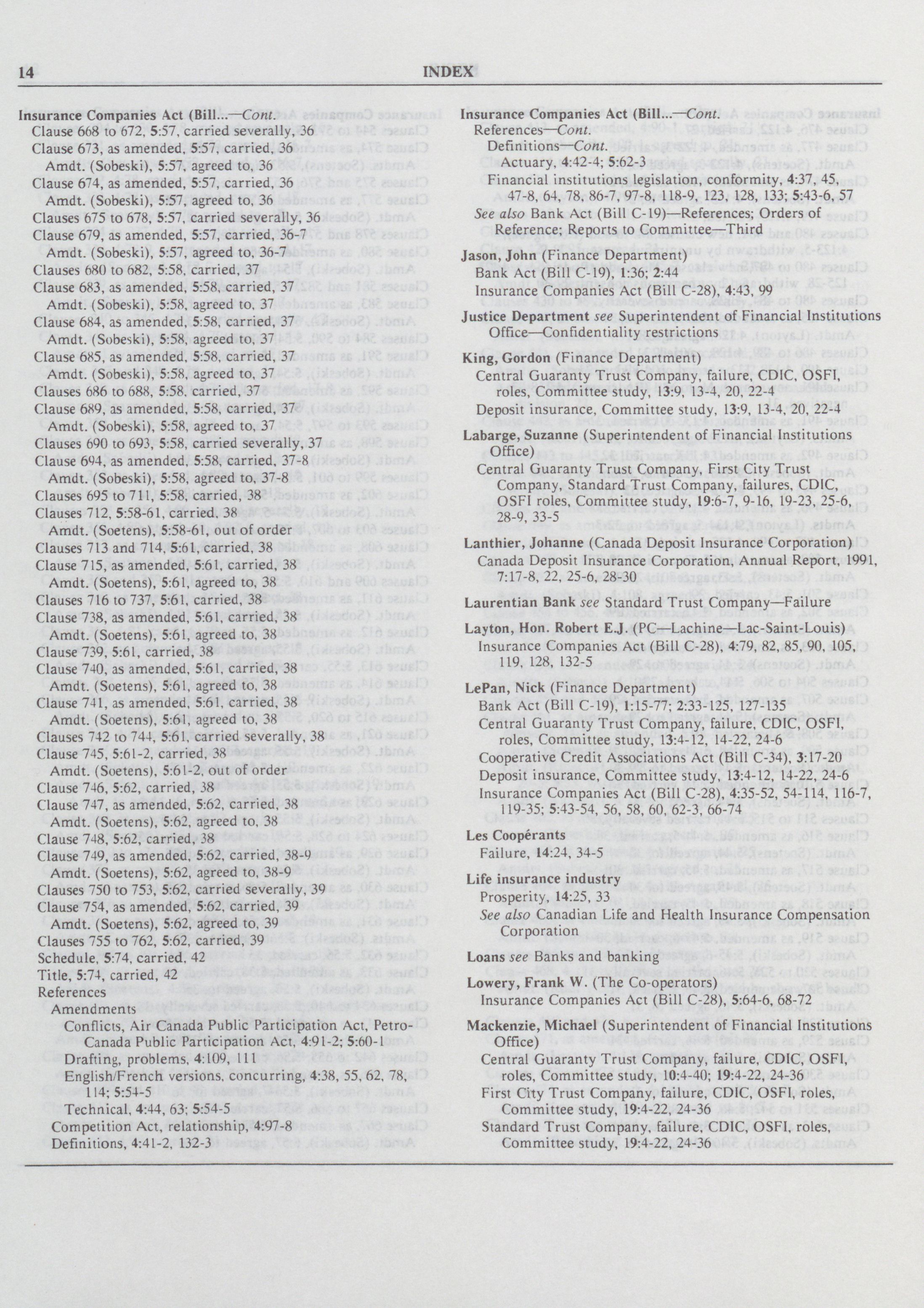 14 INDEX

Insurance Companies Act (Bill...—Cont.
Clause 668 to 672, 5:57, carried severally, 36
Clause 673, as amended, 5:57, carried, 36
Amdt. (Sobeski), 5:57, agreed to, 36
Clause 674, as amended, 5:57, carried, 36
Amdt. (Sobeski), 5:57, agreed to, 36
Clauses 675 to 678, 5:57, carried severally, 36
Clause 679, as amended, 5:57, carried, 36-7
Amdt. (Sobeski), 5:57, agreed to, 36-7
Clauses 680 to 682, 5:58, carried, 37
Clause 683, as amended, 5:58, carried, 37
Amdt. (Sobeski), 5:58, agreed to, 37
Clause 684, as amended, 5:58, carried, 37
Amdt. (Sobeski), 5:58, agreed to, 37
Clause 685, as amended, 5:58, carried, 37
Amdt. (Sobeski), 5:58, agreed to, 37
Clauses 686 to 688, 5:58, carried, 37
Clause 689, as amended, 5:58, carried, 37
Amdt. (Sobeski), 5:58, agreed to, 37
Clauses 690 to 693, 5:58, carried severally, 37
Clause 694, as amended, 5:58, carried, 37-8
Amdt. (Sobeski), 5:58, agreed to, 37-8
Clauses 695 to 711, 5:58, carried, 38
Clauses 712, 5:58-61, carried, 38
Amdt. (Soetens), 5:58-61, out of order
Clauses 713 and 714, 5:61, carried, 38
Clause 715, as amended, 5:61, carried, 38
Amdt. (Soetens), 5:61, agreed to, 38
Clauses 716 to 737, 5:61, carried, 38
Clause 738, as amended, 5:61, carried, 38
Amdt. (Soetens), 5:61, agreed to, 38
Clause 739, 5:61, carried, 38
Clause 740, as amended, 5:61, carried, 38
Amdt. (Soetens), 5:61, agreed to, 38
Clause 741, as amended, 5:61, carried, 38
Amdt. (Soetens), 5:61, agreed to, 38
Clauses 742 to 744, 5:61, carried severally, 38
Clause 745, 5:61-2, carried, 38
Amdt. (Soetens), 5:61-2, out of order
Clause 746, 5:62, carried, 38
Clause 747, as amended, 5:62, carried, 38
Amdt. (Soetens), 5:62, agreed to, 38
Clause 748, 5:62, carried, 38
Clause 749, as amended, 5:62, carried, 38-9
Amdt. (Soetens), 5:62, agreed to, 38-9
Clauses 750 to 753, 5:62, carried severally, 39
Clause 754, as amended, 5:62, carried, 39
Amdt. (Soetens), 5:62, agreed to, 39
Clauses 755 to 762, 5:62, carried, 39
Schedule, 5:74, carried, 42
Title, 5:74, carried, 42
References
Amendments
Conflicts, Air Canada Public Participation Act, Petro-Canada Public Participation Act, 4:91-2; 5:60-1
Drafting, problems, 4:109, 111
English/French versions, concurring, 4:38, 55, 62, 78, 114; 5:54-5
Technical, 4:44, 63; 5:54-5
Competition Act, relationship, 4:97-8
Definitions, 4:41-2, 132-3

Insurance Companies Act (Bill...—Cont.
References—Cont.
Definitions—Cont.
Actuary, 4:42-4; 5:62-3
Financial institutions legislation, conformity, 4:37, 45, 47-8, 64, 78, 86-7, 97-8, 118-9, 123, 128, 133; 5:43-6, 57
See also Bank Act (Bill C-19)—References; Orders of Reference; Reports to Committee—Third

Jason, John (Finance Department)
Bank Act (Bill C-19), 1:36; 2:44
Insurance Companies Act (Bill C-28), 4:43, 99

Justice Department see Superintendent of Financial Institutions Office—Confidentiality restrictions

King, Gordon (Finance Department)
Central Guaranty Trust Company, failure, CDIC, OSFI, roles, Committee study, 13:9, 13-4, 20, 22-4
Deposit insurance, Committee study, 13:9, 13-4, 20, 22-4

Labarge, Suzanne (Superintendent of Financial Institutions Office)
Central Guaranty Trust Company, First City Trust Company, Standard Trust Company, failures, CDIC, OSFI roles, Committee study, 19:6-7, 9-16, 19-23, 25-6, 28-9, 33-5

Lanthier, Johanne (Canada Deposit Insurance Corporation)
Canada Deposit Insurance Corporation, Annual Report, 1991, 7:17-8, 22, 25-6, 28-30

Laurentian Bank see Standard Trust Company—Failure

Layton, Hon. Robert E.J. (PC—Lachine—Lac-Saint-Louis)
Insurance Companies Act (Bill C-28), 4:79, 82, 85, 90, 105, 119, 128, 132-5

LePan, Nick (Finance Department)
Bank Act (Bill C-19), 1:15-77; 2:33-125, 127-135
Central Guaranty Trust Company, failure, CDIC, OSFI, roles, Committee study, 13:4-12, 14-22, 24-6
Cooperative Credit Associations Act (Bill C-34), 3:17-20
Deposit insurance, Committee study, 13:4-12, 14-22, 24-6
Insurance Companies Act (Bill C-28), 4:35-52, 54-114, 116-7, 119-35; 5:43-54, 56, 58, 60, 62-3, 66-74

Les Coopérants
Failure, 14:24, 34-5

Life insurance industry
Prosperity, 14:25, 33
See also Canadian Life and Health Insurance Compensation Corporation

Loans see Banks and banking

Lowery, Frank W. (The Co-operators)
Insurance Companies Act (Bill C-28), 5:64-6, 68-72

Mackenzie, Michael (Superintendent of Financial Institutions Office)
Central Guaranty Trust Company, failure, CDIC, OSFI, roles, Committee study, 10:4-40; 19:4-22, 24-36
First City Trust Company, failure, CDIC, OSFI, roles, Committee study, 19:4-22, 24-36
Standard Trust Company, failure, CDIC, OSFI, roles, Committee study, 19:4-22, 24-36